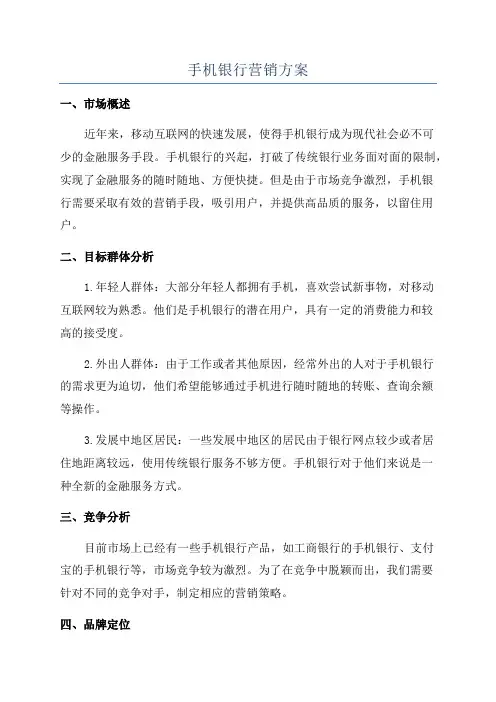 手机银行营销方案

一、市场概述

近年来，移动互联网的快速发展，使得手机银行成为现代社会必不可少的金融服务手段。手机银行的兴起，打破了传统银行业务面对面的限制，实现了金融服务的随时随地、方便快捷。但是由于市场竞争激烈，手机银行需要采取有效的营销手段，吸引用户，并提供高品质的服务，以留住用户。

二、目标群体分析

1.年轻人群体：大部分年轻人都拥有手机，喜欢尝试新事物，对移动互联网较为熟悉。他们是手机银行的潜在用户，具有一定的消费能力和较高的接受度。

2.外出人群体：由于工作或者其他原因，经常外出的人对于手机银行的需求更为迫切，他们希望能够通过手机进行随时随地的转账、查询余额等操作。

3.发展中地区居民：一些发展中地区的居民由于银行网点较少或者居住地距离较远，使用传统银行服务不够方便。手机银行对于他们来说是一种全新的金融服务方式。

三、竞争分析

目前市场上已经有一些手机银行产品，如工商银行的手机银行、支付宝的手机银行等，市场竞争较为激烈。为了在竞争中脱颖而出，我们需要针对不同的竞争对手，制定相应的营销策略。

四、品牌定位